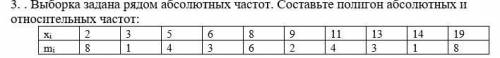 3. . Выборка задана рядом абсолютных частот. Составьте полигон абсолютных и относительных частот:

| $x_i$ | 2 | 3 | 5 | 6 | 8 | 9 | 11 | 13 | 14 | 19 |
|---|---|---|---|---|---|---|---|---|---|---|
| $m_i$ | 8 | 1 | 4 | 3 | 6 | 2 | 4 | 3 | 1 | 8 |